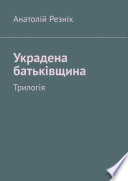 Анатолій Резнік

Украдена батьківщина

Трилогія